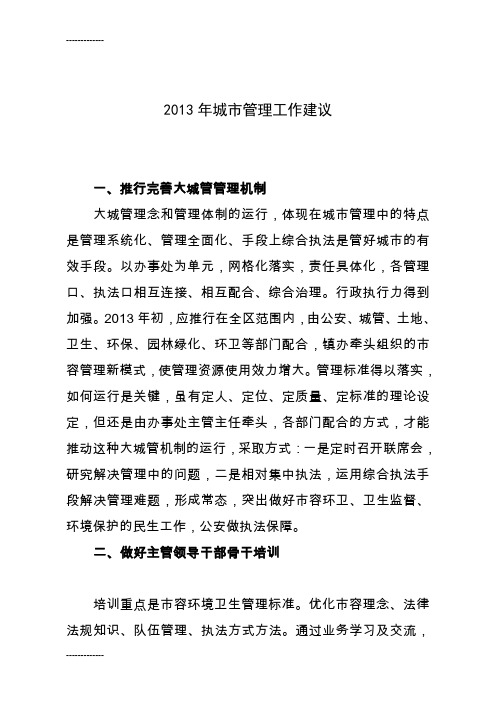 ------------

2013 年城市管理工作建议

一、推行完善大城管管理机制

大城管理念和管理体制的运行，体现在城市管理中的特点是管理系统化、管理全面化、手段上综合执法是管好城市的有效手段。以办事处为单元，网格化落实，责任具体化，各管理口、执法口相互连接、相互配合、综合治理。行政执行力得到加强。2013 年初，应推行在全区范围内，由公安、城管、土地、卫生、环保、园林绿化、环卫等部门配合，镇办牵头组织的市容管理新模式，使管理资源使用效力增大。管理标准得以落实，如何运行是关键，虽有定人、定位、定质量、定标准的理论设定，但还是由办事处主管主任牵头，各部门配合的方式，才能推动这种大城管机制的运行，采取方式：一是定时召开联席会，研究解决管理中的问题，二是相对集中执法，运用综合执法手段解决管理难题，形成常态，突出做好市容环卫、卫生监督、环境保护的民生工作，公安做执法保障。

二、做好主管领导干部骨干培训

培训重点是市容环境卫生管理标准。优化市容理念、法律法规知识、队伍管理、执法方式方法。通过业务学习及交流，

------------